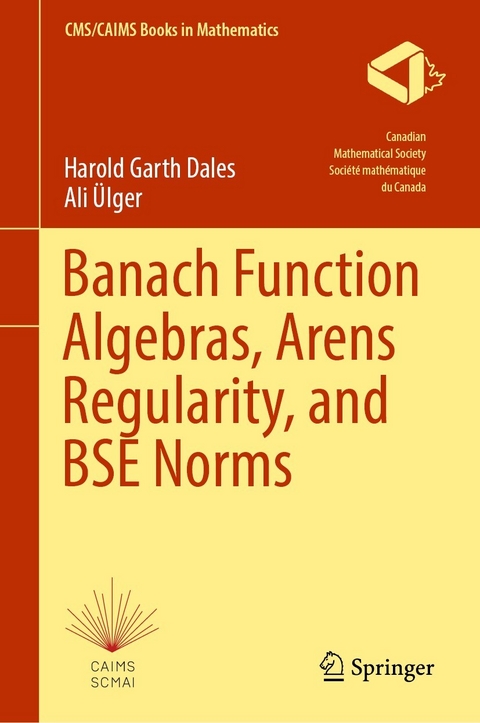 CMS/CAIMS Books in Mathematics

Canadian
Mathematical Society
Société mathématique
du Canada

Harold Garth Dales
Ali Ülger

Banach Function Algebras, Arens Regularity, and BSE Norms

CAIMS
SCMAI

Springer